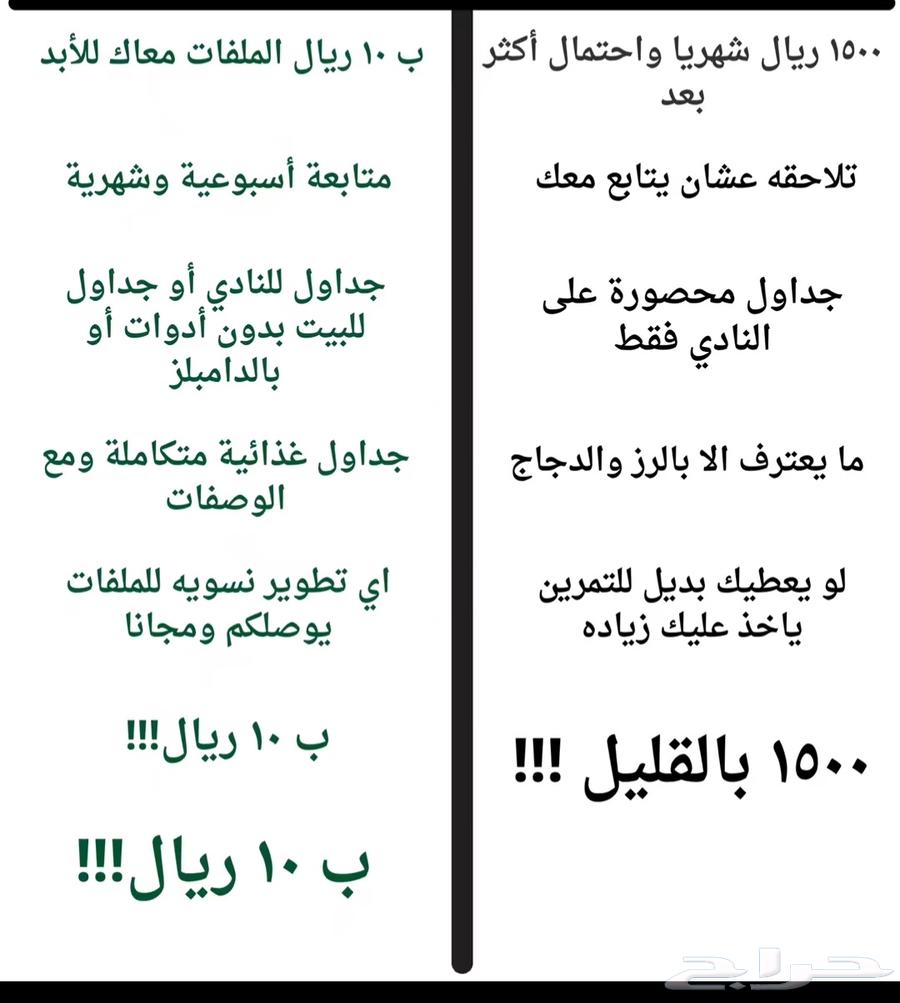 ١٥٠٠ ريال شهريا واحتمال أكثر بعد

تلاحقه عشان يتابع معك

جداول محصورة على النادي فقط

ما يعترف الا بالرز والدجاج

لو يعطيك بديل للتمرين ياخذ عليك زياده

١٥٠٠ بالقليل !!!

ب ١٠ ريال الملفات معاك للأبد

متابعة أسبوعية وشهرية

جداول للنادي أو جداول للبيت بدون أدوات أو بالدامبلز

جداول غذائية متكاملة ومع الوصفات

اي تطوير نسويه للملفات يوصلكم ومجانا

ب ١٠ ريال!!!

ب ١٠ ريال!!!

حراج